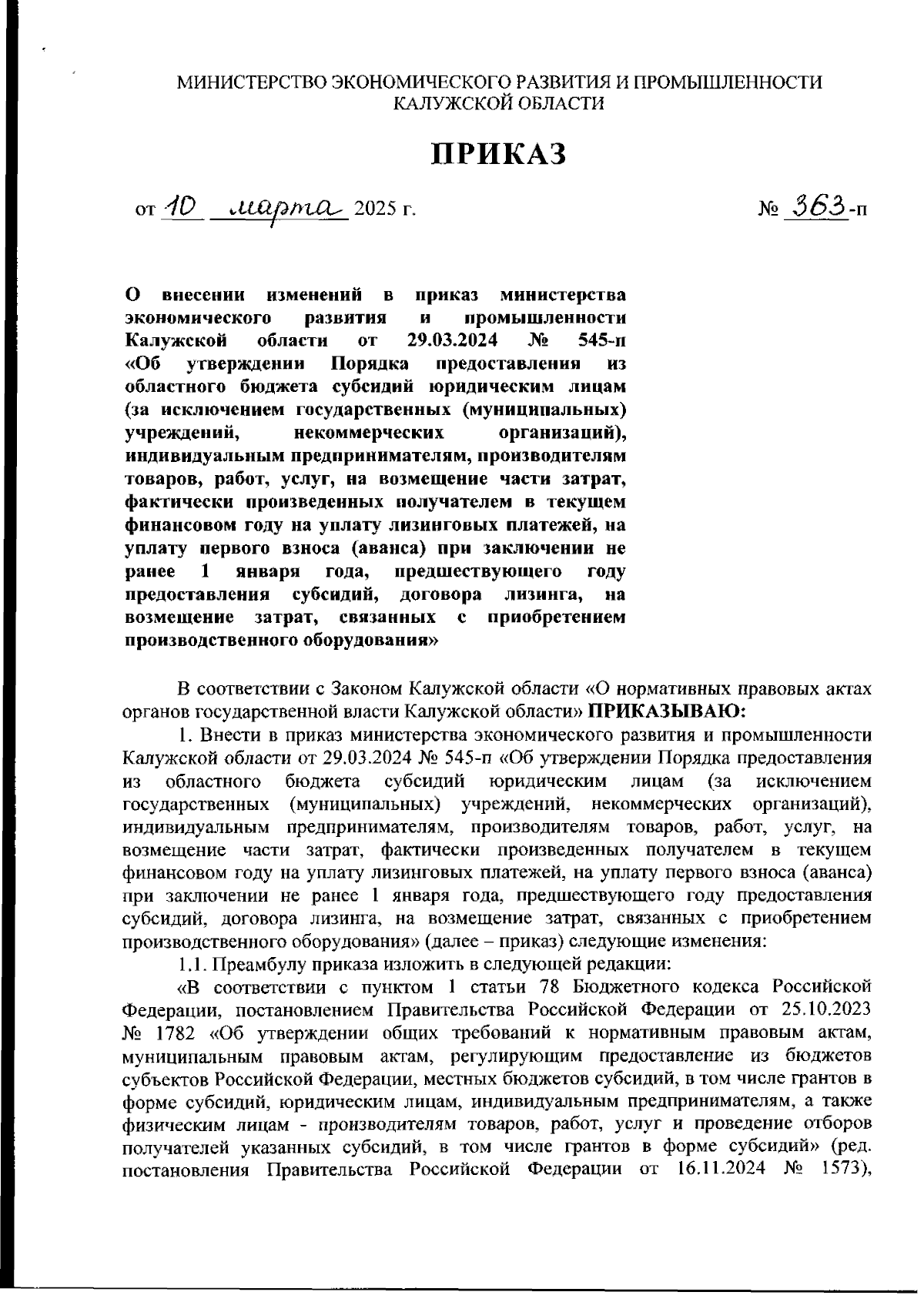 МИНИСТЕРСТВО ЭКОНОМИЧЕСКОГО РАЗВИТИЯ И ПРОМЫШЛЕННОСТИ КАЛУЖСКОЙ ОБЛАСТИ

ПРИКАЗ

от 10 марта 2025 г.

№ 363-п

О внесении изменений в приказ министерства экономического развития и промышленности Калужской области от 29.03.2024 № 545-п «Об утверждении Порядка предоставления из областного бюджета субсидий юридическим лицам (за исключением государственных (муниципальных) учреждений, некоммерческих организаций), индивидуальным предпринимателям, производителям товаров, работ, услуг, на возмещение части затрат, фактически произведенных получателем в текущем финансовом году на уплату лизинговых платежей, на уплату первого взноса (аванса) при заключении не ранее 1 января года, предшествующего году предоставления субсидий, договора лизинга, на возмещение затрат, связанных с приобретением производственного оборудования»

В соответствии с Законом Калужской области «О нормативных правовых актах органов государственной власти Калужской области» ПРИКАЗЫВАЮ:

1. Внести в приказ министерства экономического развития и промышленности Калужской области от 29.03.2024 № 545-п «Об утверждении Порядка предоставления из областного бюджета субсидий юридическим лицам (за исключением государственных (муниципальных) учреждений, некоммерческих организаций), индивидуальным предпринимателям, производителям товаров, работ, услуг, на возмещение части затрат, фактически произведенных получателем в текущем финансовом году на уплату лизинговых платежей, на уплату первого взноса (аванса) при заключении не ранее 1 января года, предшествующего году предоставления субсидий, договора лизинга, на возмещение затрат, связанных с приобретением производственного оборудования» (далее – приказ) следующие изменения:

1.1. Преамбулу приказа изложить в следующей редакции:

«В соответствии с пунктом 1 статьи 78 Бюджетного кодекса Российской Федерации, постановлением Правительства Российской Федерации от 25.10.2023 № 1782 «Об утверждении общих требований к нормативным правовым актам, муниципальным правовым актам, регулирующим предоставление из бюджетов субъектов Российской Федерации, местных бюджетов субсидий, в том числе грантов в форме субсидий, юридическим лицам, индивидуальным предпринимателям, а также физическим лицам - производителям товаров, работ, услуг и проведение отборов получателей указанных субсидий, в том числе грантов в форме субсидий» (ред. постановления Правительства Российской Федерации от 16.11.2024 № 1573),